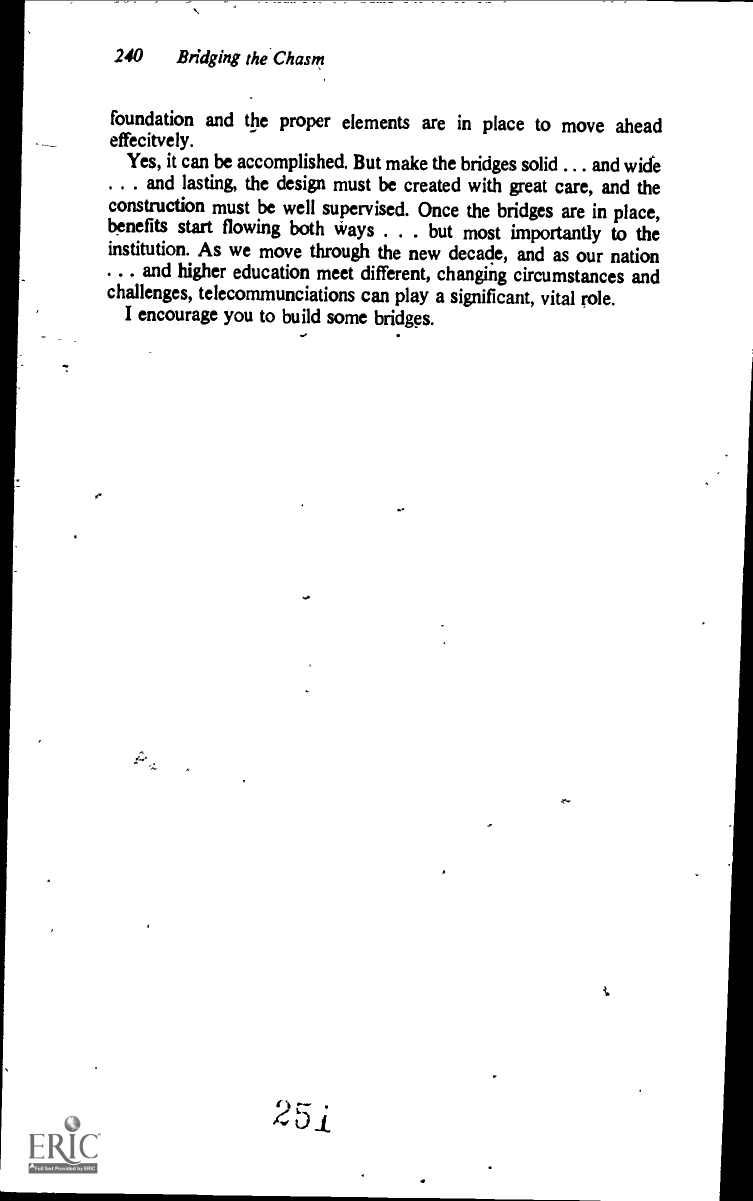 240 Bridging the Chasm

foundation and the proper elements are in place to move ahead effecitvely.

Yes, it can be accomplished. But make the bridges solid . . . and wide . . . and lasting, the design must be created with great care, and the construction must be well supervised. Once the bridges are in place, benefits start flowing both ways . . . but most importantly to the institution. As we move through the new decade, and as our nation . . . and higher education meet different, changing circumstances and challenges, telecommunciations can play a significant, vital role.

I encourage you to build some bridges.

251

ERIC
Full Text Provided by ERIC